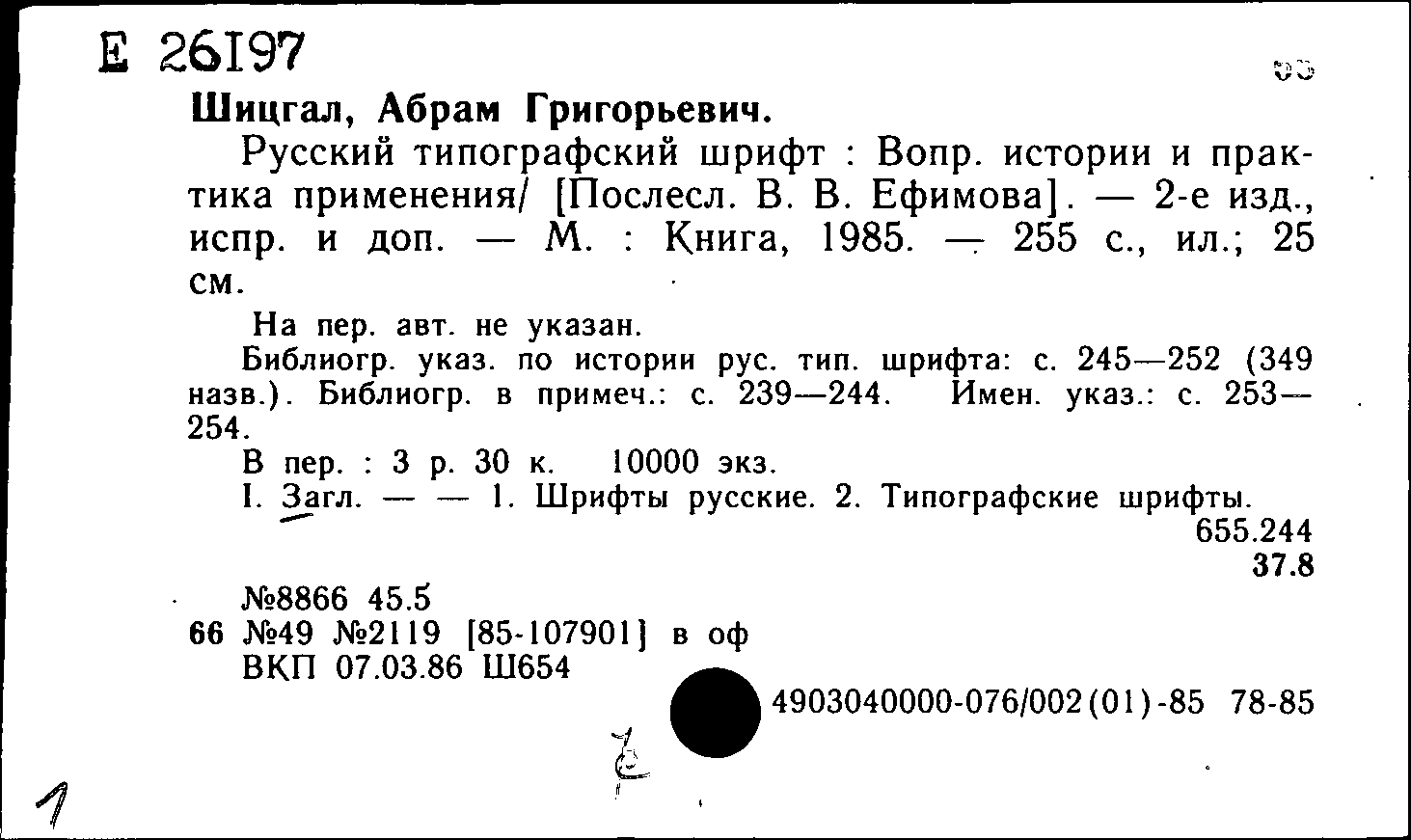 Е 26197

Шицгал, Абрам Григорьевич.

Русский типографский шрифт : Вопр. истории и практика применения/ [Послесл. В. В. Ефимова]. — 2-е изд., испр. и доп. — М. : Книга, 1985. — 255 с., ил.; 25 см.

На пер. авт. не указан.

Библиогр. указ. по истории рус. тип. шрифта: с. 245—252 (349 назв.). Библиогр. в примеч.: с. 239—244. Имен. указ.: с. 253—254.

В пер. : 3 р. 30 к. 10000 экз.

I. Загл. — — 1. Шрифты русские. 2. Типографские шрифты.

655.244
37.8

№8866 45.5
66 №49 №2119 [85-107901] в оф
ВКП 07.03.86 Ш654

4903040000-076/002(01)-85 78-85

1